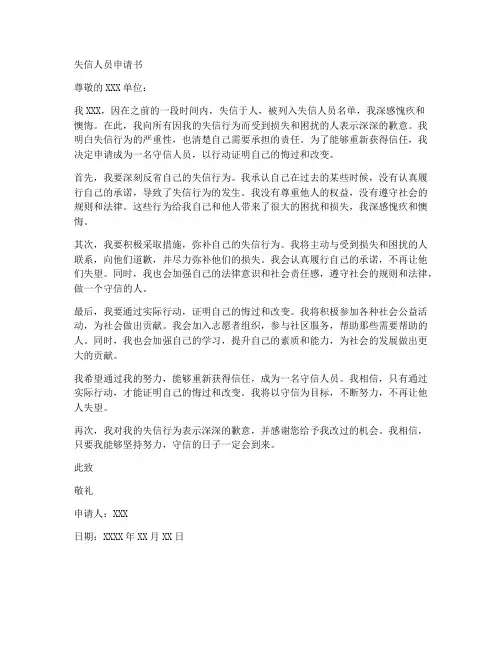 失信人员申请书

尊敬的 XXX 单位：

我 XXX，因在之前的一段时间内，失信于人，被列入失信人员名单，我深感愧疚和懊悔。在此，我向所有因我的失信行为而受到损失和困扰的人表示深深的歉意。我明白失信行为的严重性，也清楚自己需要承担的责任。为了能够重新获得信任，我决定申请成为一名守信人员，以行动证明自己的悔过和改变。

首先，我要深刻反省自己的失信行为。我承认自己在过去的某些时候，没有认真履行自己的承诺，导致了失信行为的发生。我没有尊重他人的权益，没有遵守社会的规则和法律。这些行为给我自己和他人带来了很大的困扰和损失，我深感愧疚和懊悔。

其次，我要积极采取措施，弥补自己的失信行为。我将主动与受到损失和困扰的人联系，向他们道歉，并尽力弥补他们的损失。我会认真履行自己的承诺，不再让他们失望。同时，我也会加强自己的法律意识和社会责任感，遵守社会的规则和法律，做一个守信的人。

最后，我要通过实际行动，证明自己的悔过和改变。我将积极参加各种社会公益活动，为社会做出贡献。我会加入志愿者组织，参与社区服务，帮助那些需要帮助的人。同时，我也会加强自己的学习，提升自己的素质和能力，为社会的发展做出更大的贡献。

我希望通过我的努力，能够重新获得信任，成为一名守信人员。我相信，只有通过实际行动，才能证明自己的悔过和改变。我将以守信为目标，不断努力，不再让他人失望。

再次，我对我的失信行为表示深深的歉意，并感谢您给予我改过的机会。我相信，只要我能够坚持努力，守信的日子一定会到来。

此致

敬礼

申请人：XXX

日期：XXXX 年 XX 月 XX 日